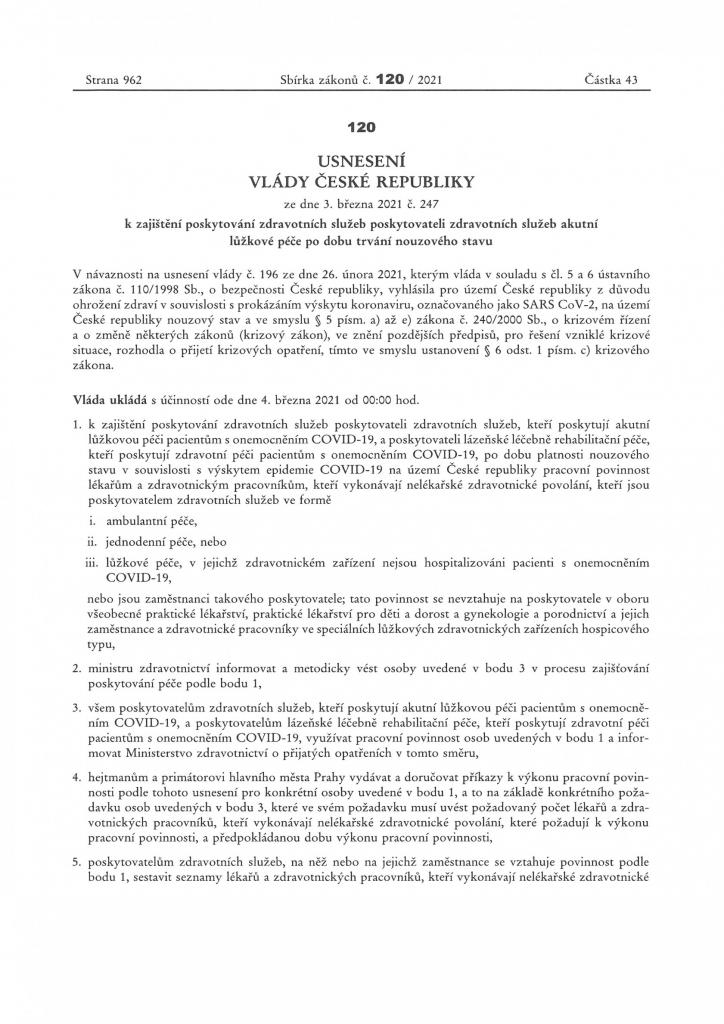 Strana 962 Sbírka zákonů č. 120 / 2021 Částka 43

120

USNESENÍ
VLÁDY ČESKÉ REPUBLIKY
ze dne 3. března 2021 č. 247
k zajištění poskytování zdravotních služeb poskytovateli zdravotních služeb akutní lůžkové péče po dobu trvání nouzového stavu

V návaznosti na usnesení vlády č. 196 ze dne 26. února 2021, kterým vláda v souladu s čl. 5 a 6 ústavního zákona č. 110/1998 Sb., o bezpečnosti České republiky, vyhlásila pro území České republiky z důvodu ohrožení zdraví v souvislosti s prokázáním výskytu koronaviru, označovaného jako SARS CoV-2, na území České republiky nouzový stav a ve smyslu § 5 písm. a) až e) zákona č. 240/2000 Sb., o krizovém řízení a o změně některých zákonů (krizový zákon), ve znění pozdějších předpisů, pro řešení vzniklé krizové situace, rozhodla o přijetí krizových opatření, tímto ve smyslu ustanovení § 6 odst. 1 písm. c) krizového zákona.

Vláda ukládá s účinností ode dne 4. března 2021 od 00:00 hod.

1. k zajištění poskytování zdravotních služeb poskytovateli zdravotních služeb, kteří poskytují akutní lůžkovou péči pacientům s onemocněním COVID-19, a poskytovateli lázeňské léčebně rehabilitační péče, kteří poskytují zdravotní péči pacientům s onemocněním COVID-19, po dobu platnosti nouzového stavu v souvislosti s výskytem epidemie COVID-19 na území České republiky pracovní povinnost lékařům a zdravotnickým pracovníkům, kteří vykonávají nelékařské zdravotnické povolání, kteří jsou poskytovatelem zdravotních služeb ve formě
i. ambulantní péče,
ii. jednodenní péče, nebo
iii. lůžkové péče, v jejichž zdravotnickém zařízení nejsou hospitalizováni pacienti s onemocněním COVID-19,
nebo jsou zaměstnanci takového poskytovatele; tato povinnost se nevztahuje na poskytovatele v oboru všeobecné praktické lékařství, praktické lékařství pro děti a dorost a gynekologie a porodnictví a jejich zaměstnance a zdravotnické pracovníky ve speciálních lůžkových zdravotnických zařízeních hospicového typu,

2. ministru zdravotnictví informovat a metodicky vést osoby uvedené v bodu 3 v procesu zajišťování poskytování péče podle bodu 1,

3. všem poskytovatelům zdravotních služeb, kteří poskytují akutní lůžkovou péči pacientům s onemocněním COVID-19, a poskytovatelům lázeňské léčebně rehabilitační péče, kteří poskytují zdravotní péči pacientům s onemocněním COVID-19, využívat pracovní povinnost osob uvedených v bodu 1 a informovat Ministerstvo zdravotnictví o přijatých opatřeních v tomto směru,

4. hejtmanům a primátorovi hlavního města Prahy vydávat a doručovat příkazy k výkonu pracovní povinnosti podle tohoto usnesení pro konkrétní osoby uvedené v bodu 1, a to na základě konkrétního požadavku osob uvedených v bodu 3, které ve svém požadavku musí uvést požadovaný počet lékařů a zdravotnických pracovníků, kteří vykonávají nelékařské zdravotnické povolání, které požadují k výkonu pracovní povinnosti, a předpokládanou dobu výkonu pracovní povinnosti,

5. poskytovatelům zdravotních služeb, na něž nebo na jejichž zaměstnance se vztahuje povinnost podle bodu 1, sestavit seznamy lékařů a zdravotnických pracovníků, kteří vykonávají nelékařské zdravotnické